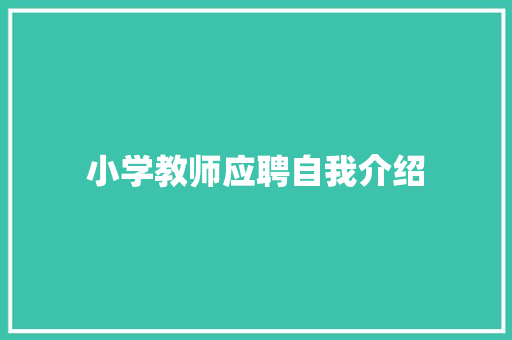 小学教师应聘自我介绍